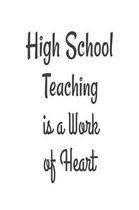 High School Teaching is a Work of Heart